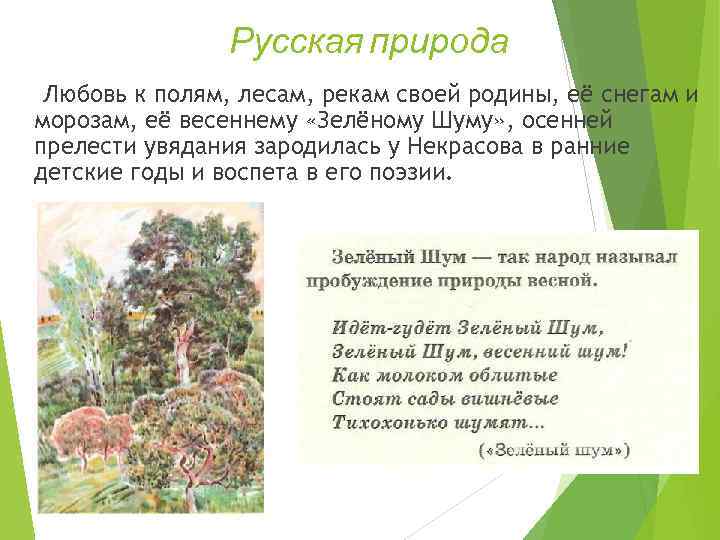 Русская природа

Любовь к полям, лесам, рекам своей родины, её снегам и морозам, её весеннему «Зелёному Шуму», осенней прелести увядания зародилась у Некрасова в ранние детские годы и воспета в его поэзии.

Зелёный Шум — так народ называл пробуждение природы весной.

Идёт-гудёт Зелёный Шум,
Зелёный Шум, весенний шум!
Как молоком облитые
Стоят сады вишнёвые
Тихохонько шумят...

(«Зелёный шум»)